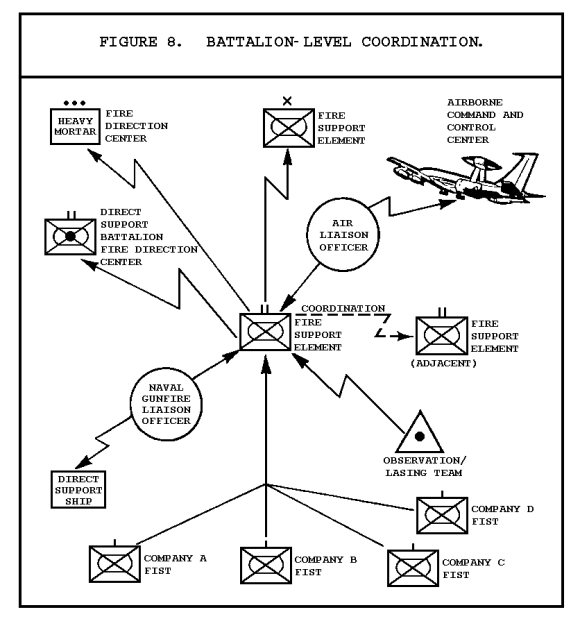 FIGURE 8. BATTALION-LEVEL COORDINATION.

HEAVY MORTAR

FIRE DIRECTION CENTER

FIRE SUPPORT ELEMENT

AIRBORNE COMMAND AND CONTROL CENTER

DIRECT SUPPORT BATTALION FIRE DIRECTION CENTER

AIR LIAISON OFFICER

COORDINATION

FIRE SUPPORT ELEMENT

FIRE SUPPORT ELEMENT

(ADJACENT)

NAVAL GUNFIRE LIAISON OFFICER

OBSERVATION/ LASING TEAM

DIRECT SUPPORT SHIP

COMPANY D FIST

COMPANY A FIST

COMPANY B FIST

COMPANY C FIST